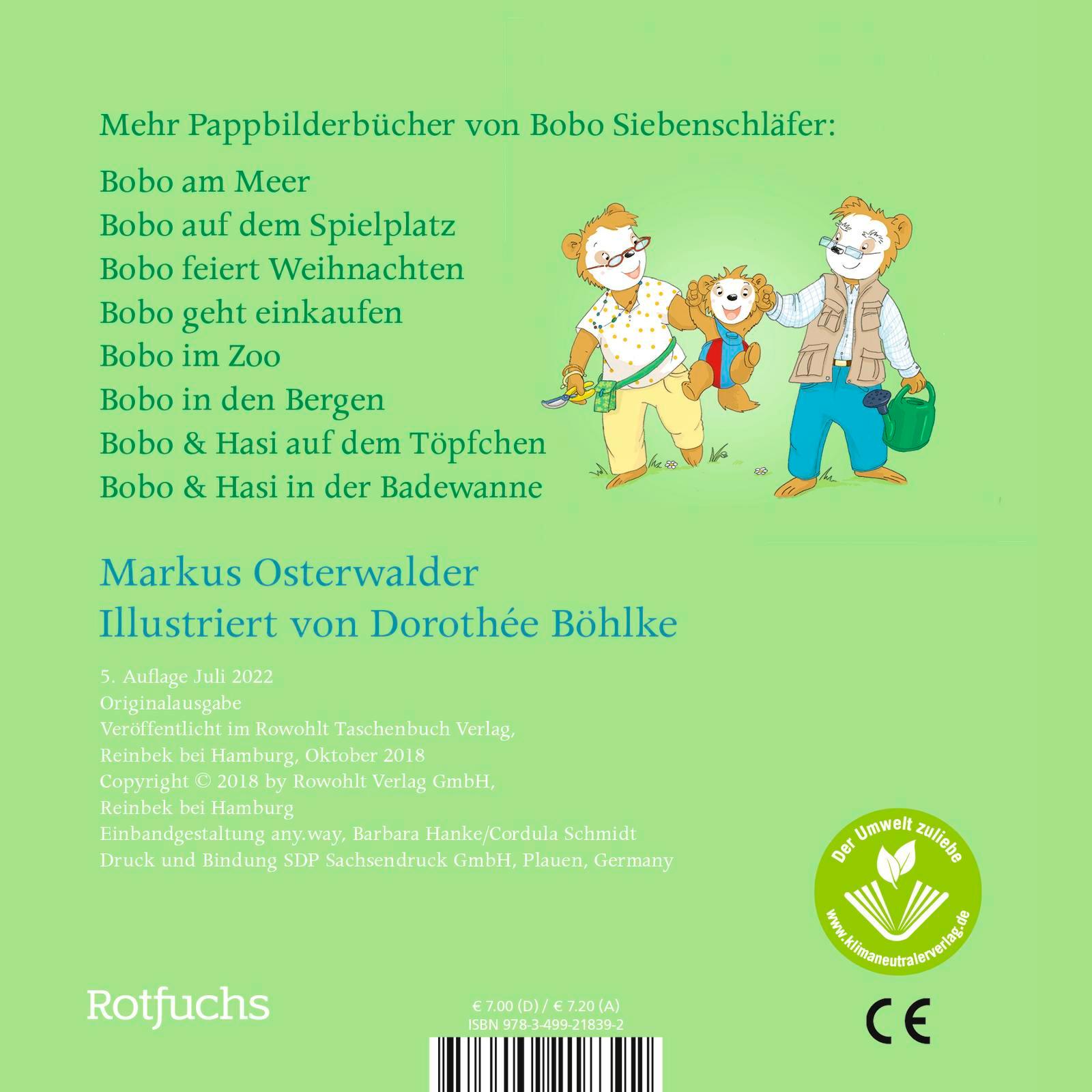 Mehr Pappbilderbücher von Bobo Siebenschläfer:

Bobo am Meer
Bobo auf dem Spielplatz
Bobo feiert Weihnachten
Bobo geht einkaufen
Bobo im Zoo
Bobo in den Bergen
Bobo & Hasi auf dem Töpfchen
Bobo & Hasi in der Badewanne

Markus Osterwalder
Illustriert von Dorothée Böhlke

5. Auflage Juli 2022
Originalausgabe
Veröffentlicht im Rowohlt Taschenbuch Verlag,
Reinbek bei Hamburg, Oktober 2018
Copyright © 2018 by Rowohlt Verlag GmbH,
Reinbek bei Hamburg
Einbandgestaltung any.way, Barbara Hanke/Cordula Schmidt
Druck und Bindung SDP Sachsendruck GmbH, Plauen, Germany

Der Umwelt zuliebe
www.klimaneutralerverlag.de

Rotfuchs

€ 7.00 (D) / € 7.20 (A)
ISBN 978-3-499-21839-2

CE